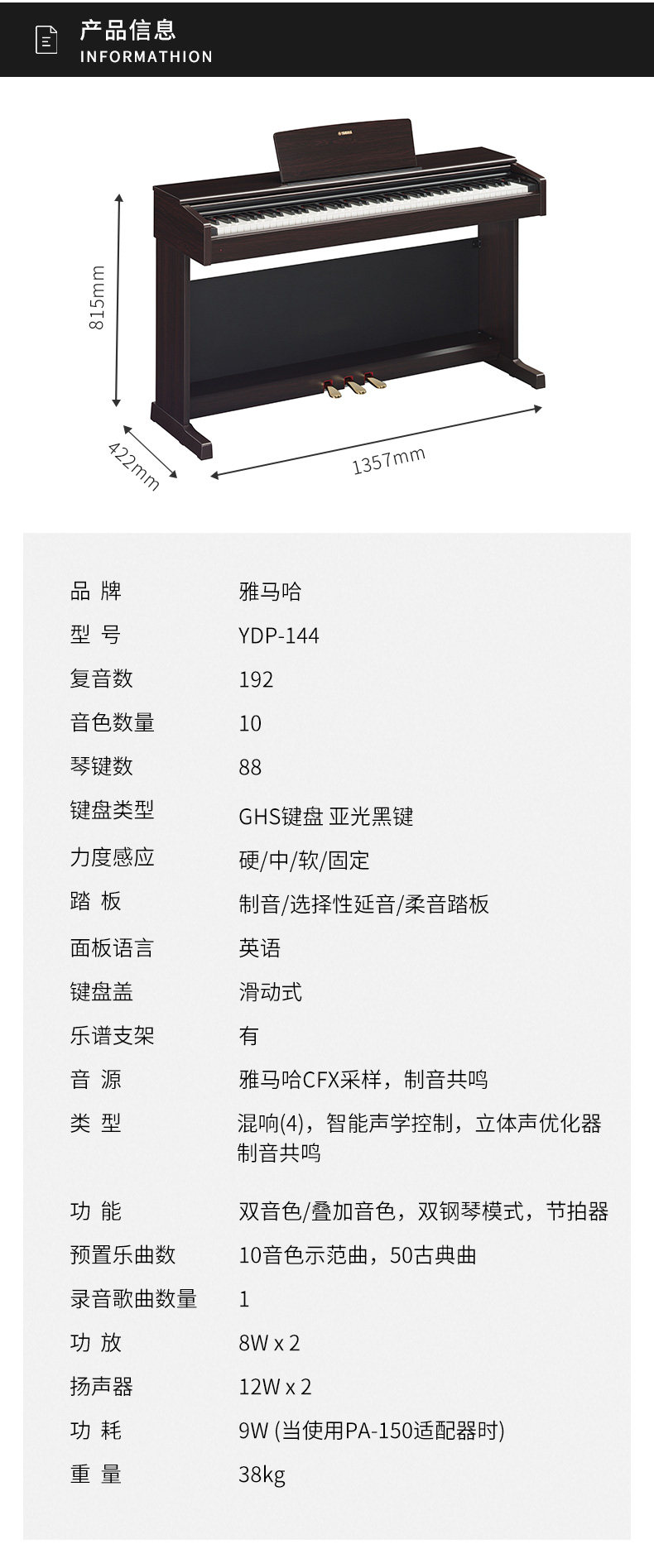 产品信息
INFORMATHION

YAMAHA

815mm

422mm

1357mm

| 品 牌 | 雅马哈 |
|---|---|
| 型 号 | YDP-144 |
| 复音数 | 192 |
| 音色数量 | 10 |
| 琴键数 | 88 |
| 键盘类型 | GHS键盘 亚光黑键 |
| 力度感应 | 硬/中/软/固定 |
| 踏 板 | 制音/选择性延音/柔音踏板 |
| 面板语言 | 英语 |
| 键盘盖 | 滑动式 |
| 乐谱支架 | 有 |
| 音 源 | 雅马哈CFX采样，制音共鸣 |
| 类 型 | 混响(4)，智能声学控制，立体声优化器 制音共鸣 |
| 功 能 | 双音色/叠加音色，双钢琴模式，节拍器 |
| 预置乐曲数 | 10音色示范曲，50古典曲 |
| 录音歌曲数量 | 1 |
| 功 放 | 8W x 2 |
| 扬声器 | 12W x 2 |
| 功 耗 | 9W (当使用PA-150适配器时) |
| 重 量 | 38kg |